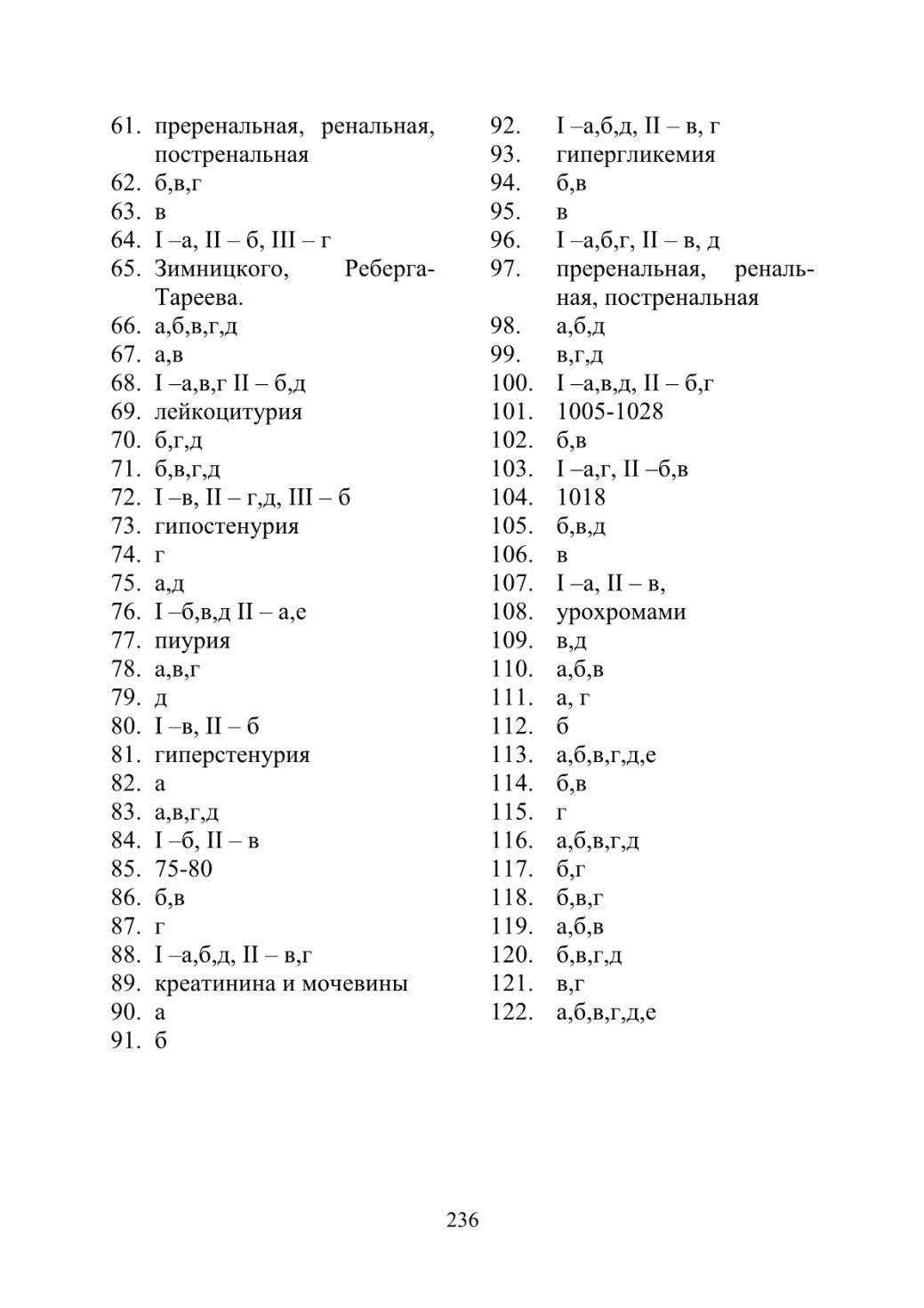 61. преренальная, ренальная, постренальная
62. б,в,г
63. в
64. I –а, II – б, III – г
65. Зимницкого, Реберга-Тареева.
66. а,б,в,г,д
67. а,в
68. I –а,в,г II – б,д
69. лейкоцитурия
70. б,г,д
71. б,в,г,д
72. I –в, II – г,д, III – б
73. гипостенурия
74. г
75. а,д
76. I –б,в,д II – а,е
77. пиурия
78. а,в,г
79. д
80. I –в, II – б
81. гиперстенурия
82. а
83. а,в,г,д
84. I –б, II – в
85. 75-80
86. б,в
87. г
88. I –а,б,д, II – в,г
89. креатинина и мочевины
90. а
91. б

92. I –а,б,д, II – в, г
93. гипергликемия
94. б,в
95. в
96. I –а,б,г, II – в, д
97. преренальная, ренальная, постренальная
98. а,б,д
99. в,г,д
100. I –а,в,д, II – б,г
101. 1005-1028
102. б,в
103. I –а,г, II –б,в
104. 1018
105. б,в,д
106. в
107. I –а, II – в,
108. урохромами
109. в,д
110. а,б,в
111. а, г
112. б
113. а,б,в,г,д,е
114. б,в
115. г
116. а,б,в,г,д
117. б,г
118. б,в,г
119. а,б,в
120. б,в,г,д
121. в,г
122. а,б,в,г,д,е

236